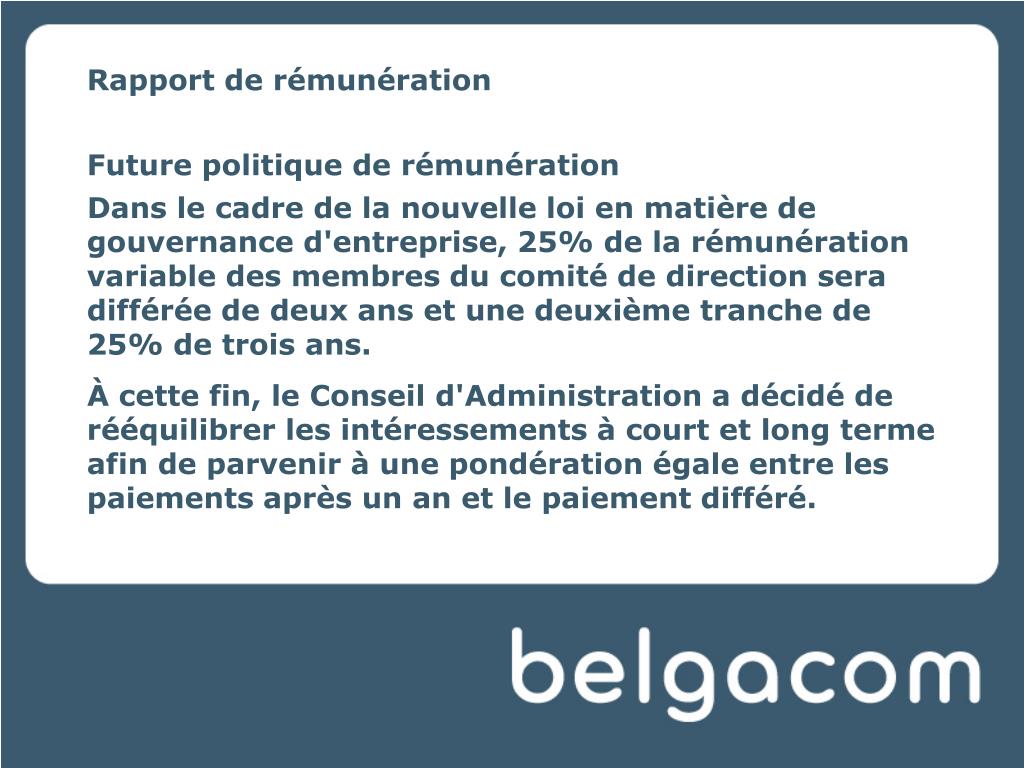 Rapport de rémunération

Future politique de rémunération

Dans le cadre de la nouvelle loi en matière de gouvernance d'entreprise, 25% de la rémunération variable des membres du comité de direction sera différée de deux ans et une deuxième tranche de 25% de trois ans.

À cette fin, le Conseil d'Administration a décidé de rééquilibrer les intéressements à court et long terme afin de parvenir à une pondération égale entre les paiements après un an et le paiement différé.

belgacom